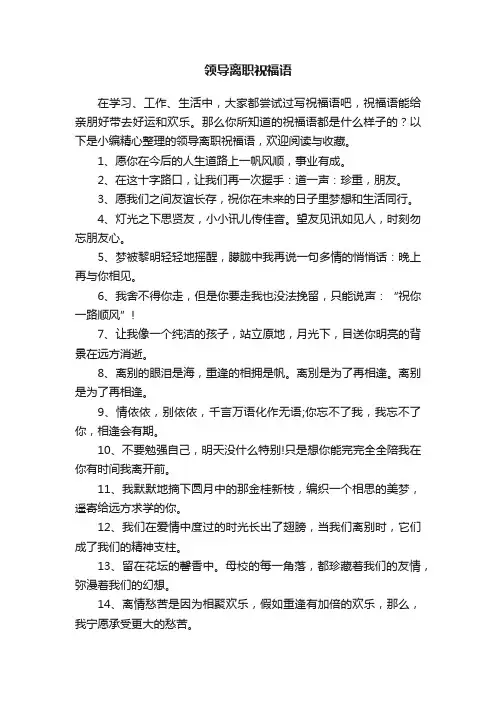 领导离职祝福语

在学习、工作、生活中，大家都尝试过写祝福语吧，祝福语能给亲朋好带去好运和欢乐。那么你所知道的祝福语都是什么样子的？以下是小编精心整理的领导离职祝福语，欢迎阅读与收藏。

1、愿你在今后的人生道路上一帆风顺，事业有成。

2、在这十字路口，让我们再一次握手：道一声：珍重，朋友。

3、愿我们之间友谊长存，祝你在未来的日子里梦想和生活同行。

4、灯光之下思贤友，小小讯儿传佳音。望友见讯如见人，时刻勿忘朋友心。

5、梦被黎明轻轻地摇醒，朦胧中我再说一句多情的悄悄话：晚上再与你相见。

6、我舍不得你走，但是你要走我也没法挽留，只能说声：“祝你一路顺风”！

7、让我像一个纯洁的孩子，站立原地，月光下，目送你明亮的背景在远方消逝。

8、离别的眼泪是海，重逢的相拥是帆。离别是为了再相逢。离别是为了再相逢。

9、情依依，别依依，千言万语化作无语;你忘不了我，我忘不了你，相逢会有期。

10、不要勉强自己，明天没什么特别!只是想你能完完全全陪我在你有时间我离开前。

11、我默默地摘下圆月中的那金桂新枝，编织一个相思的美梦，遥寄给远方求学的你。

12、我们在爱情中度过的时光长出了翅膀，当我们离别时，它们成了我们的精神支柱。

13、留在花坛的馨香中。母校的每一角落，都珍藏着我们的友情，弥漫着我们的幻想。

14、离情愁苦是因为相聚欢乐，假如重逢有加倍的欢乐，那么，我宁愿承受更大的愁苦。